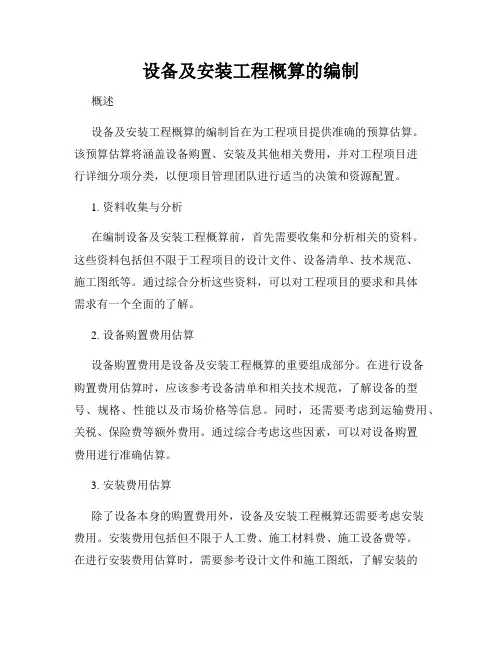 设备及安装工程概算的编制

概述

设备及安装工程概算的编制旨在为工程项目提供准确的预算估算。该预算估算将涵盖设备购置、安装及其他相关费用，并对工程项目进行详细分项分类，以便项目管理团队进行适当的决策和资源配置。

1. 资料收集与分析

在编制设备及安装工程概算前，首先需要收集和分析相关的资料。这些资料包括但不限于工程项目的设计文件、设备清单、技术规范、施工图纸等。通过综合分析这些资料，可以对工程项目的要求和具体需求有一个全面的了解。

2. 设备购置费用估算

设备购置费用是设备及安装工程概算的重要组成部分。在进行设备购置费用估算时，应该参考设备清单和相关技术规范，了解设备的型号、规格、性能以及市场价格等信息。同时，还需要考虑到运输费用、关税、保险费等额外费用。通过综合考虑这些因素，可以对设备购置费用进行准确估算。

3. 安装费用估算

除了设备本身的购置费用外，设备及安装工程概算还需要考虑安装费用。安装费用包括但不限于人工费、施工材料费、施工设备费等。在进行安装费用估算时，需要参考设计文件和施工图纸，了解安装的